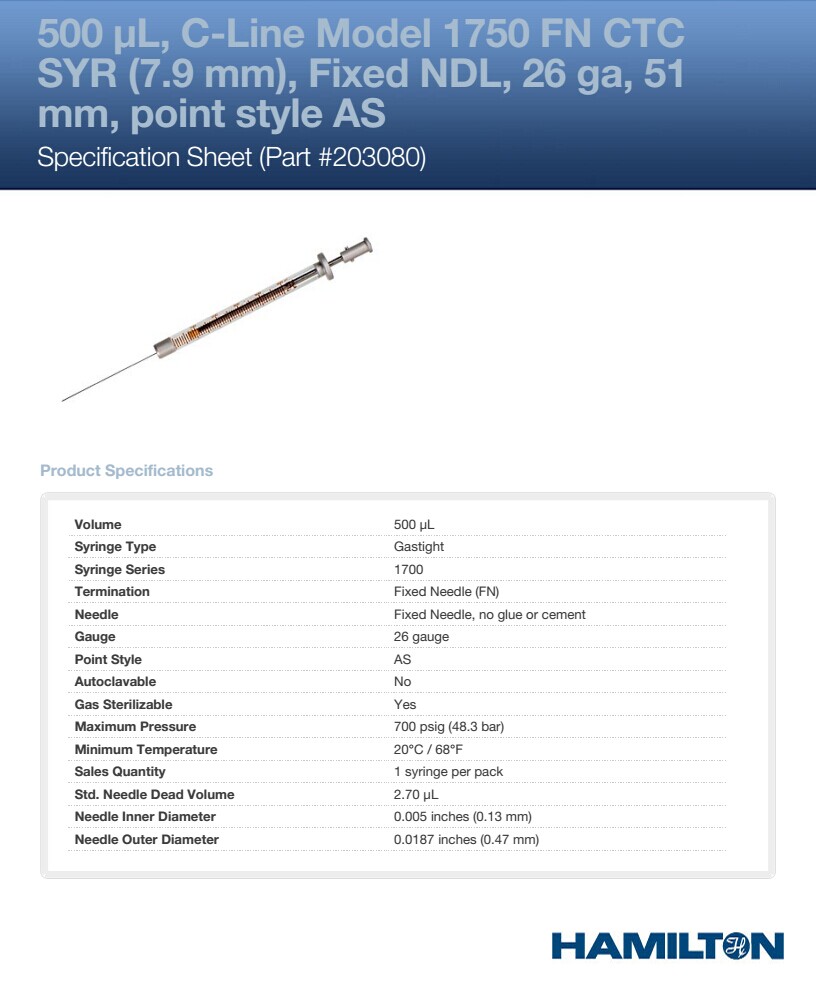 500 µL, C-Line Model 1750 FN CTC SYR (7.9 mm), Fixed NDL, 26 ga, 51 mm, point style AS

Specification Sheet (Part #203080)

Product Specifications

| | |
|---|---|
| Volume | 500 µL |
| Syringe Type | Gastight |
| Syringe Series | 1700 |
| Termination | Fixed Needle (FN) |
| Needle | Fixed Needle, no glue or cement |
| Gauge | 26 gauge |
| Point Style | AS |
| Autoclavable | No |
| Gas Sterilizable | Yes |
| Maximum Pressure | 700 psig (48.3 bar) |
| Minimum Temperature | 20°C / 68°F |
| Sales Quantity | 1 syringe per pack |
| Std. Needle Dead Volume | 2.70 µL |
| Needle Inner Diameter | 0.005 inches (0.13 mm) |
| Needle Outer Diameter | 0.0187 inches (0.47 mm) |

HAMILTON